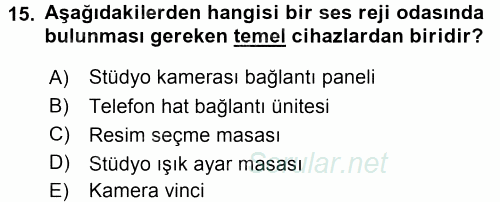 15. Aşağıdakilerden hangisi bir ses reji odasında bulunması gereken temel cihazlardan biridir?

A) Stüdyo kamerası bağlantı paneli
B) Telefon hat bağlantı ünitesi
C) Resim seçme masası
D) Stüdyo ışık ayar masası
E) Kamera vinci

Sorular.net